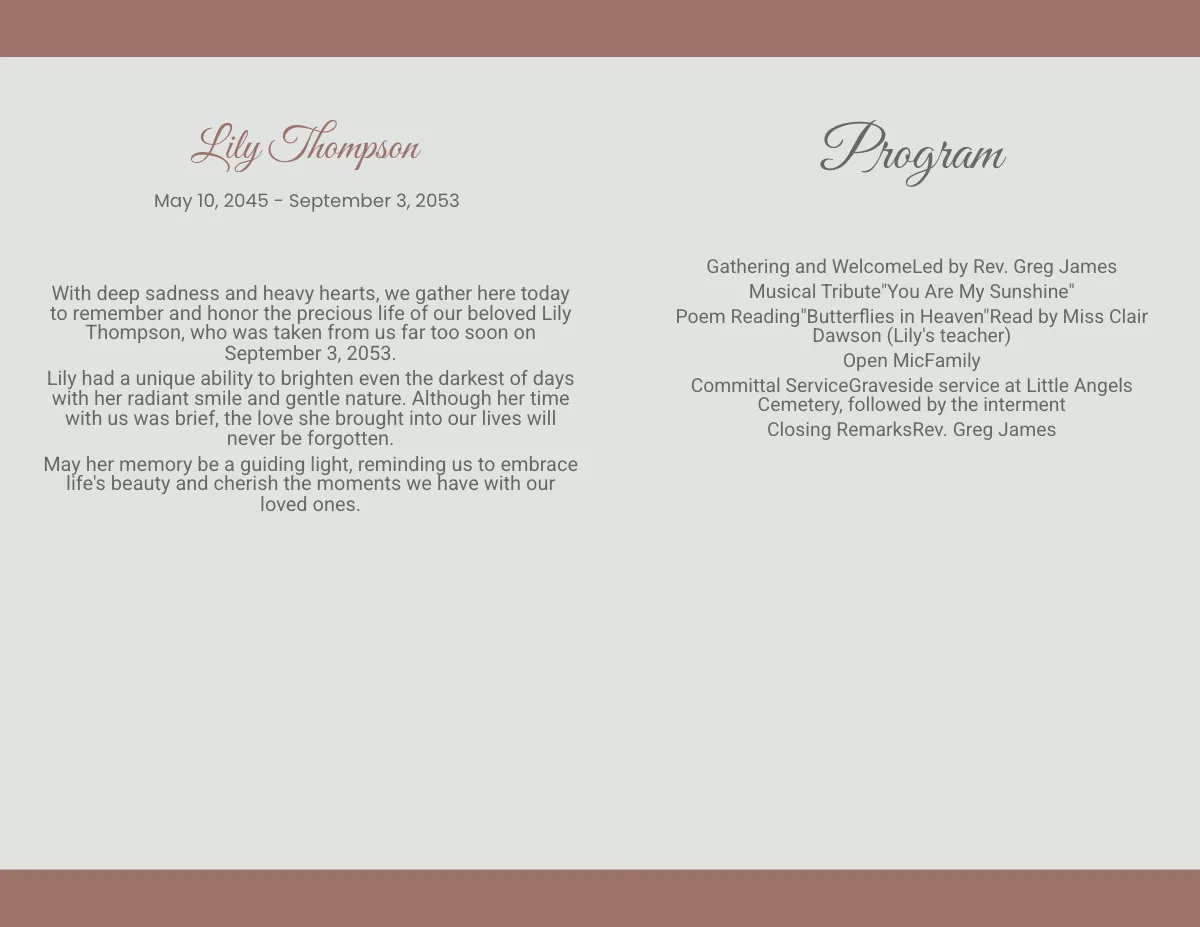 Lily Thompson

May 10, 2045 - September 3, 2053

With deep sadness and heavy hearts, we gather here today to remember and honor the precious life of our beloved Lily Thompson, who was taken from us far too soon on September 3, 2053.

Lily had a unique ability to brighten even the darkest of days with her radiant smile and gentle nature. Although her time with us was brief, the love she brought into our lives will never be forgotten.

May her memory be a guiding light, reminding us to embrace life's beauty and cherish the moments we have with our loved ones.

Program

Gathering and WelcomeLed by Rev. Greg James

Musical Tribute"You Are My Sunshine"

Poem Reading"Butterflies in Heaven"Read by Miss Clair Dawson (Lily's teacher)

Open MicFamily

Committal ServiceGraveside service at Little Angels Cemetery, followed by the interment

Closing RemarksRev. Greg James